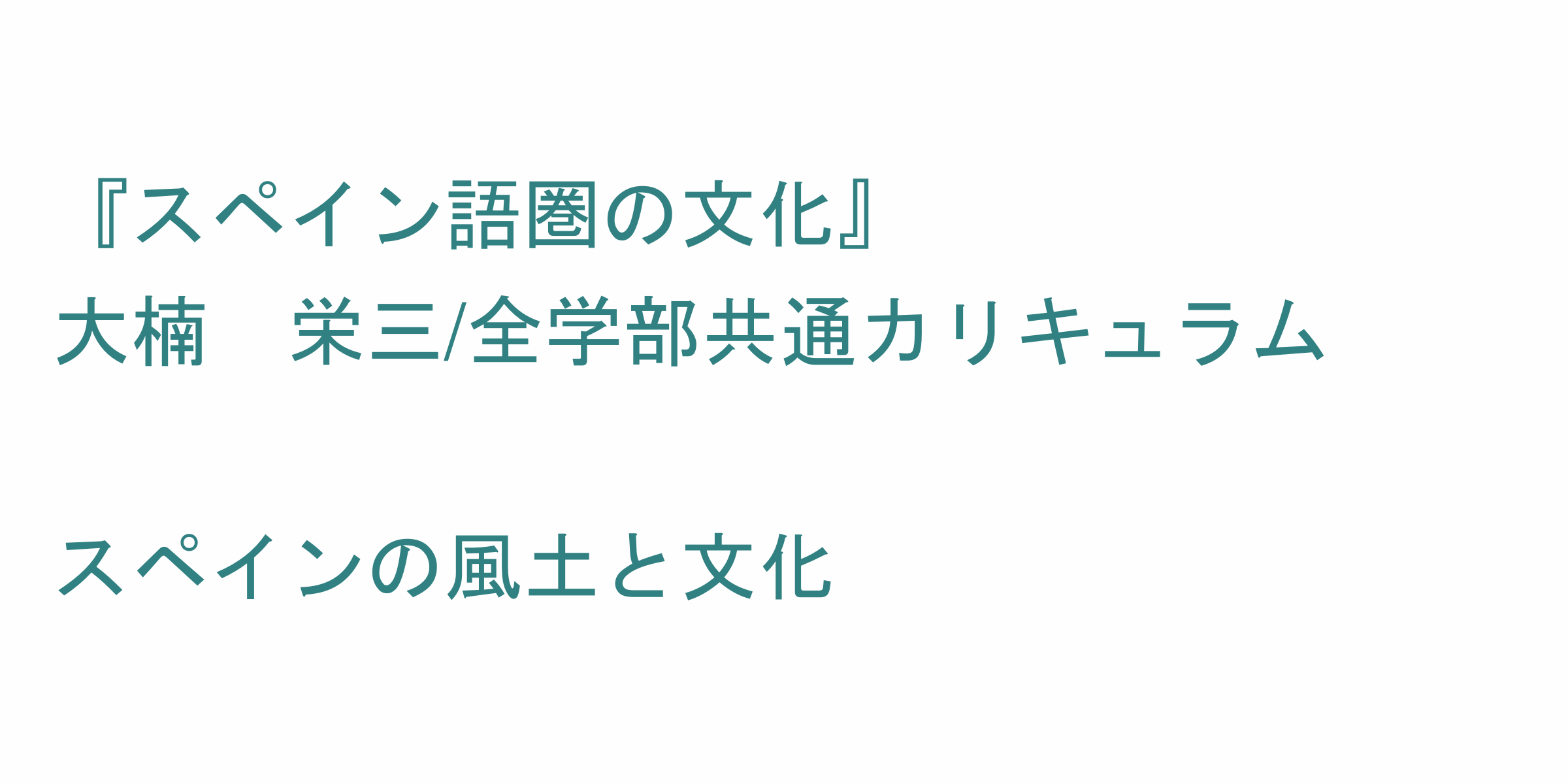 『スペイン語圏の文化』
大楠　栄三/全学部共通カリキュラム

スペインの風土と文化